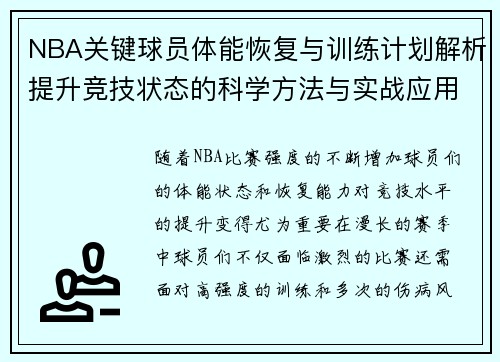 NBA关键球员体能恢复与训练计划解析提升竞技状态的科学方法与实战应用

随着NBA比赛强度的不断增加球员们的体能状态和恢复能力对竞技水平的提升变得尤为重要在漫长的赛季中球员们不仅面临激烈的比赛还需面对高强度的训练和多次的伤病风